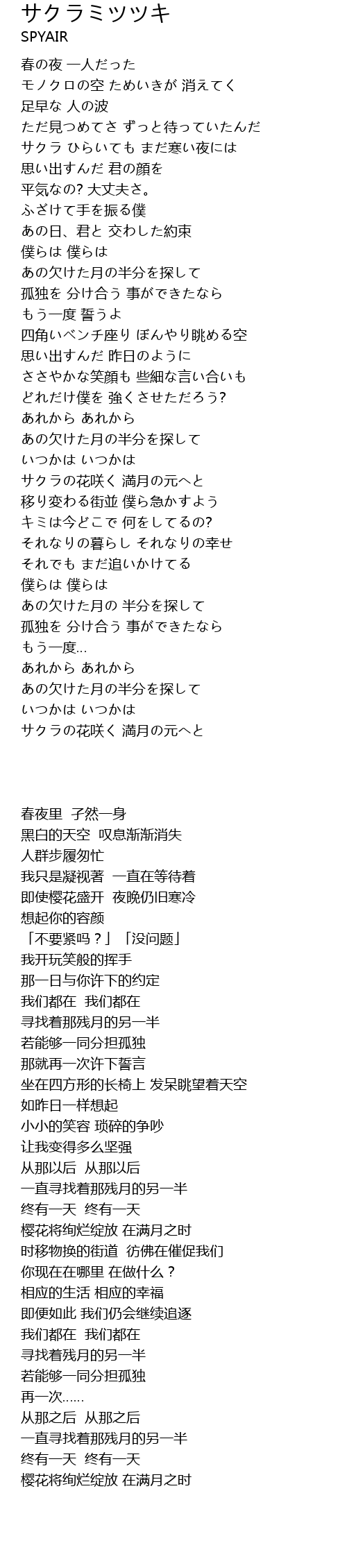 サクラミツツキ
SPYAIR

春の夜 一人だった
モノクロの空 ためいきが 消えてく
足早な 人の波
ただ見つめてさ ずっと待っていたんだ
サクラ ひらいても まだ寒い夜には
思い出すんだ 君の顔を
平気なの? 大丈夫さ。
ふざけて手を振る僕
あの日、君と 交わした約束
僕らは 僕らは
あの欠けた月の半分を探して
孤独を 分け合う 事ができたなら
もう一度 誓うよ
四角いベンチ座り ぼんやり眺める空
思い出すんだ 昨日のように
ささやかな笑顔も 些細な言い合いも
どれだけ僕を 強くさせただろう?
あれから あれから
あの欠けた月の半分を探して
いつかは いつかは
サクラの花咲く 満月の元へと
移り変わる街並 僕ら急かすよう
キミは今どこで 何をしてるの?
それなりの暮らし それなりの幸せ
それでも まだ追いかけてる
僕らは 僕らは
あの欠けた月の 半分を探して
孤独を 分け合う 事ができたなら
もう一度…
あれから あれから
あの欠けた月の半分を探して
いつかは いつかは
サクラの花咲く 満月の元へと

春夜里 孑然一身
黑白的天空 叹息渐渐消失
人群步履匆忙
我只是凝视著 一直在等待着
即使樱花盛开 夜晚仍旧寒冷
想起你的容颜
「不要紧吗？」「没问题」
我开玩笑般的挥手
那一日与你许下的约定
我们都在 我们都在
寻找着那残月的另一半
若能够一同分担孤独
那就再一次许下誓言
坐在四方形的长椅上 发呆眺望着天空
如昨日一样想起
小小的笑容 琐碎的争吵
让我变得多么坚强
从那以后 从那以后
一直寻找着那残月的另一半
终有一天 终有一天
樱花将绚烂绽放 在满月之时
时移物换的街道 彷佛在催促我们
你现在在哪里 在做什么？
相应的生活 相应的幸福
即便如此 我们仍会继续追逐
我们都在 我们都在
寻找着残月的另一半
若能够一同分担孤独
再一次……
从那之后 从那之后
一直寻找着那残月的另一半
终有一天 终有一天
樱花将绚烂绽放 在满月之时